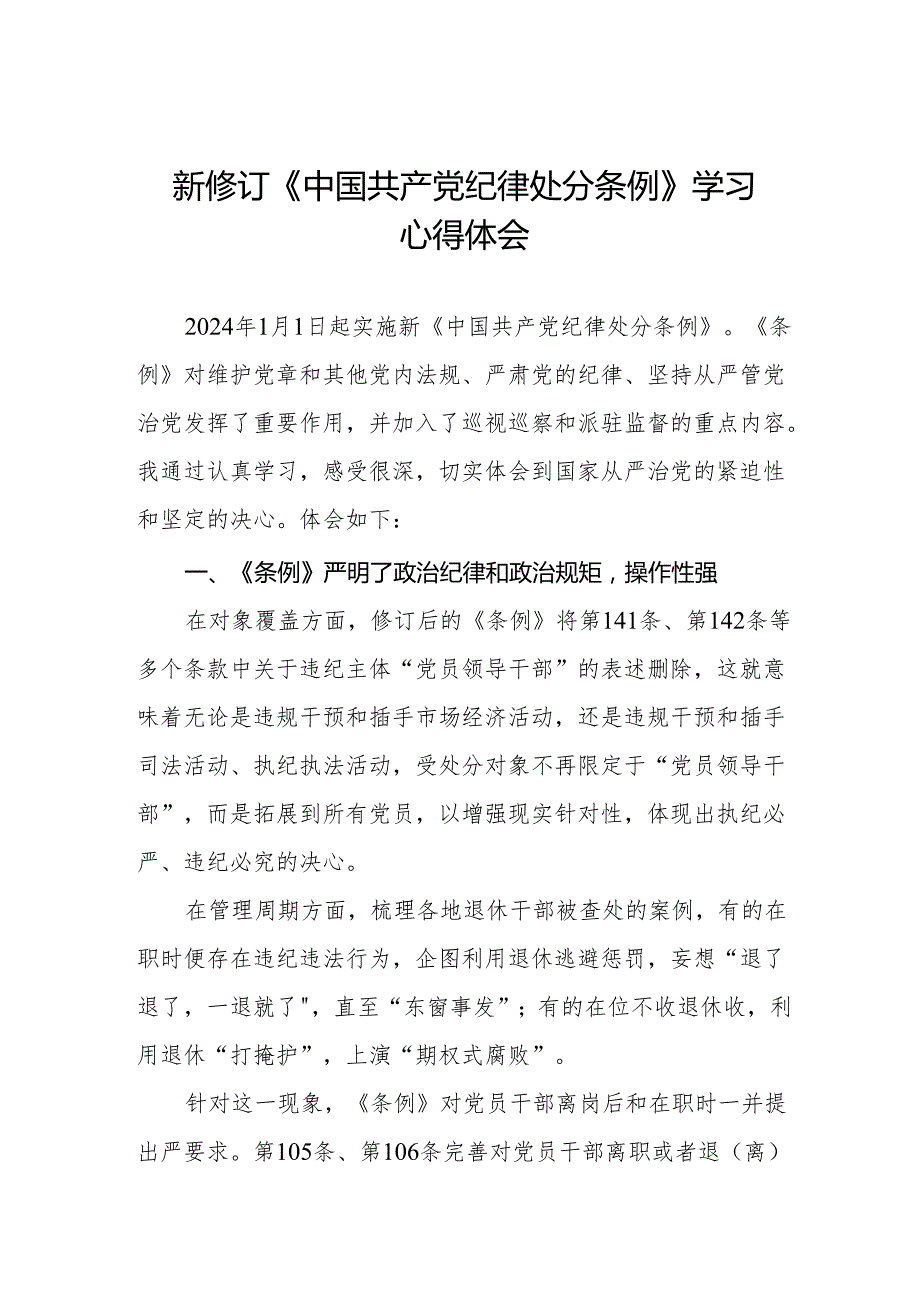 新修订《中国共产党纪律处分条例》学习心得体会

2024年1月1日起实施新《中国共产党纪律处分条例》。《条例》对维护党章和其他党内法规、严肃党的纪律、坚持从严管党治党发挥了重要作用，并加入了巡视巡察和派驻监督的重点内容。我通过认真学习，感受很深，切实体会到国家从严治党的紧迫性和坚定的决心。体会如下：

一、《条例》严明了政治纪律和政治规矩，操作性强

在对象覆盖方面，修订后的《条例》将第141条、第142条等多个条款中关于违纪主体“党员领导干部”的表述删除，这就意味着无论是违规干预和插手市场经济活动，还是违规干预和插手司法活动、执纪执法活动，受处分对象不再限定于“党员领导干部”，而是拓展到所有党员，以增强现实针对性，体现出执纪必严、违纪必究的决心。

在管理周期方面，梳理各地退休干部被查处的案例，有的在职时便存在违纪违法行为，企图利用退休逃避惩罚，妄想“退了退了，一退就了"，直至“东窗事发”；有的在位不收退休收，利用退休“打掩护”，上演“期权式腐败”。

针对这一现象，《条例》对党员干部离岗后和在职时一并提出严要求。第105条、第106条完善对党员干部离职或者退（离）